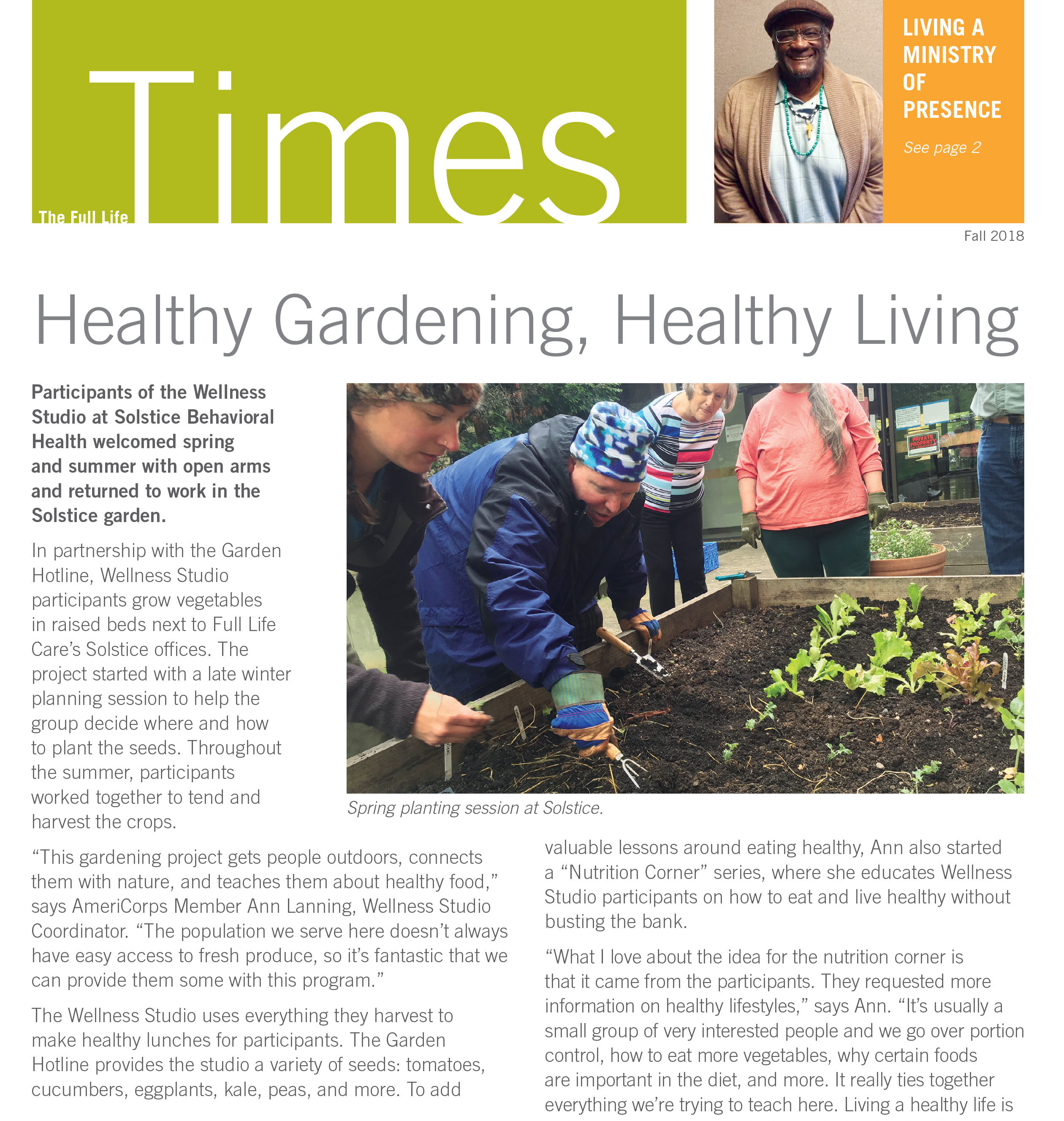 The Full Life Times

LIVING A MINISTRY OF PRESENCE

See page 2

Fall 2018

Healthy Gardening, Healthy Living

Participants of the Wellness Studio at Solstice Behavioral Health welcomed spring and summer with open arms and returned to work in the Solstice garden.

In partnership with the Garden Hotline, Wellness Studio participants grow vegetables in raised beds next to Full Life Care's Solstice offices. The project started with a late winter planning session to help the group decide where and how to plant the seeds. Throughout the summer, participants worked together to tend and harvest the crops.

PRIVATE PROPERTY

Spring planting session at Solstice.

"This gardening project gets people outdoors, connects them with nature, and teaches them about healthy food," says AmeriCorps Member Ann Lanning, Wellness Studio Coordinator. "The population we serve here doesn't always have easy access to fresh produce, so it's fantastic that we can provide them some with this program."

The Wellness Studio uses everything they harvest to make healthy lunches for participants. The Garden Hotline provides the studio a variety of seeds: tomatoes, cucumbers, eggplants, kale, peas, and more. To add valuable lessons around eating healthy, Ann also started a "Nutrition Corner" series, where she educates Wellness Studio participants on how to eat and live healthy without busting the bank.

"What I love about the idea for the nutrition corner is that it came from the participants. They requested more information on healthy lifestyles," says Ann. "It's usually a small group of very interested people and we go over portion control, how to eat more vegetables, why certain foods are important in the diet, and more. It really ties together everything we're trying to teach here. Living a healthy life is